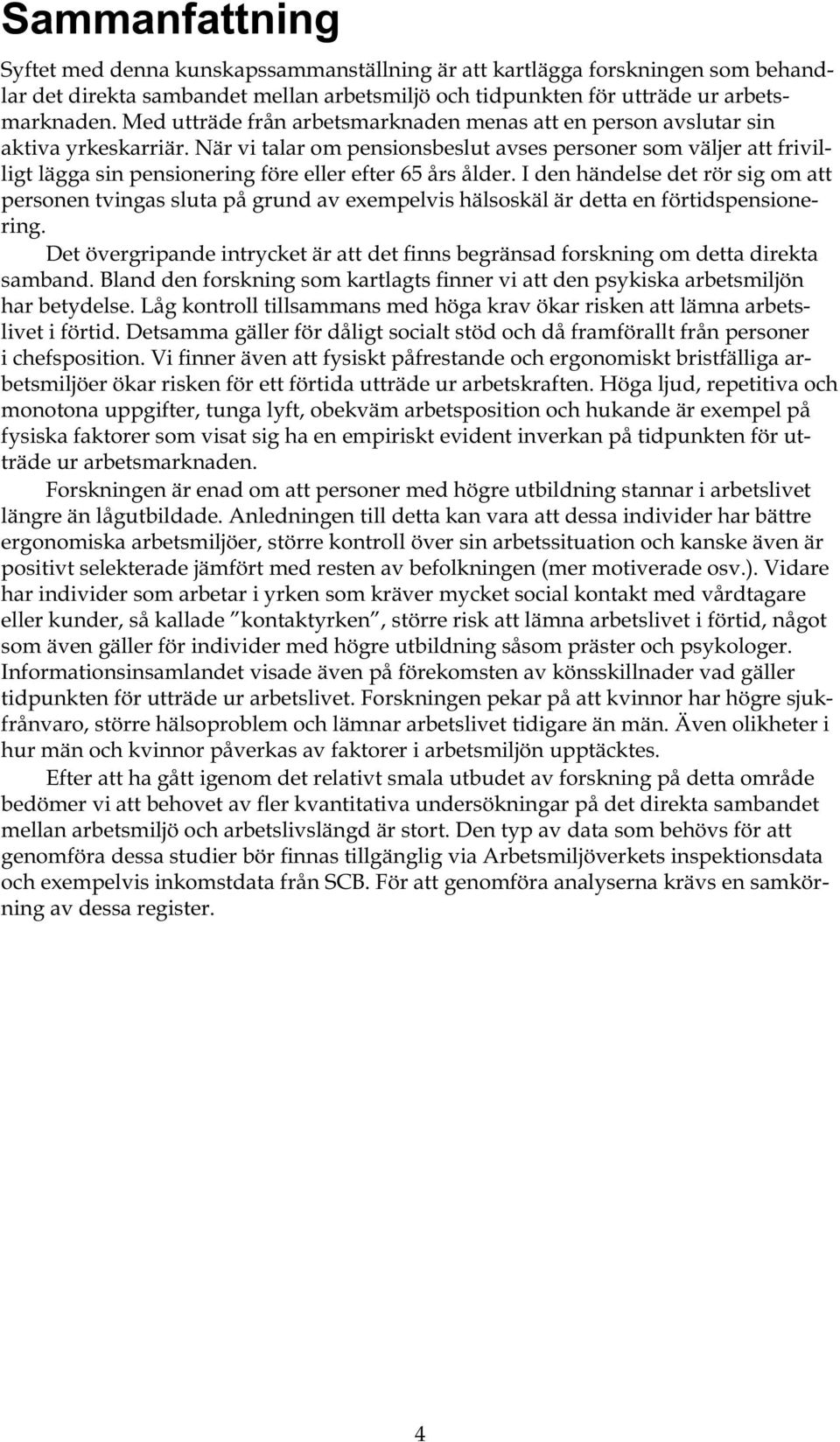 Sammanfattning

Syftet med denna kunskapssammanställning är att kartlägga forskningen som behandlar det direkta sambandet mellan arbetsmiljö och tidpunkten för utträde ur arbetsmarknaden. Med utträde från arbetsmarknaden menas att en person avslutar sin aktiva yrkeskarriär. När vi talar om pensionsbeslut avses personer som väljer att frivilligt lägga sin pensionering före eller efter 65 års ålder. I den händelse det rör sig om att personen tvingas sluta på grund av exempelvis hälsoskäl är detta en förtidspensionering.

Det övergripande intrycket är att det finns begränsad forskning om detta direkta samband. Bland den forskning som kartlagts finner vi att den psykiska arbetsmiljön har betydelse. Låg kontroll tillsammans med höga krav ökar risken att lämna arbetslivet i förtid. Detsamma gäller för dåligt socialt stöd och då framförallt från personer i chefsposition. Vi finner även att fysiskt påfrestande och ergonomiskt bristfälliga arbetsmiljöer ökar risken för ett förtida utträde ur arbetskraften. Höga ljud, repetitiva och monotona uppgifter, tunga lyft, obekväm arbetsposition och hukande är exempel på fysiska faktorer som visat sig ha en empiriskt evident inverkan på tidpunkten för utträde ur arbetsmarknaden.

Forskningen är enad om att personer med högre utbildning stannar i arbetslivet längre än lågutbildade. Anledningen till detta kan vara att dessa individer har bättre ergonomiska arbetsmiljöer, större kontroll över sin arbetssituation och kanske även är positivt selekterade jämfört med resten av befolkningen (mer motiverade osv.). Vidare har individer som arbetar i yrken som kräver mycket social kontakt med vårdtagare eller kunder, så kallade ”kontaktyrken”, större risk att lämna arbetslivet i förtid, något som även gäller för individer med högre utbildning såsom präster och psykologer. Informationsinsamlandet visade även på förekomsten av könsskillnader vad gäller tidpunkten för utträde ur arbetslivet. Forskningen pekar på att kvinnor har högre sjukfrånvaro, större hälsoproblem och lämnar arbetslivet tidigare än män. Även olikheter i hur män och kvinnor påverkas av faktorer i arbetsmiljön upptäcktes.

Efter att ha gått igenom det relativt smala utbudet av forskning på detta område bedömer vi att behovet av fler kvantitativa undersökningar på det direkta sambandet mellan arbetsmiljö och arbetslivslängd är stort. Den typ av data som behövs för att genomföra dessa studier bör finnas tillgänglig via Arbetsmiljöverkets inspektionsdata och exempelvis inkomstdata från SCB. För att genomföra analyserna krävs en samkörning av dessa register.

4